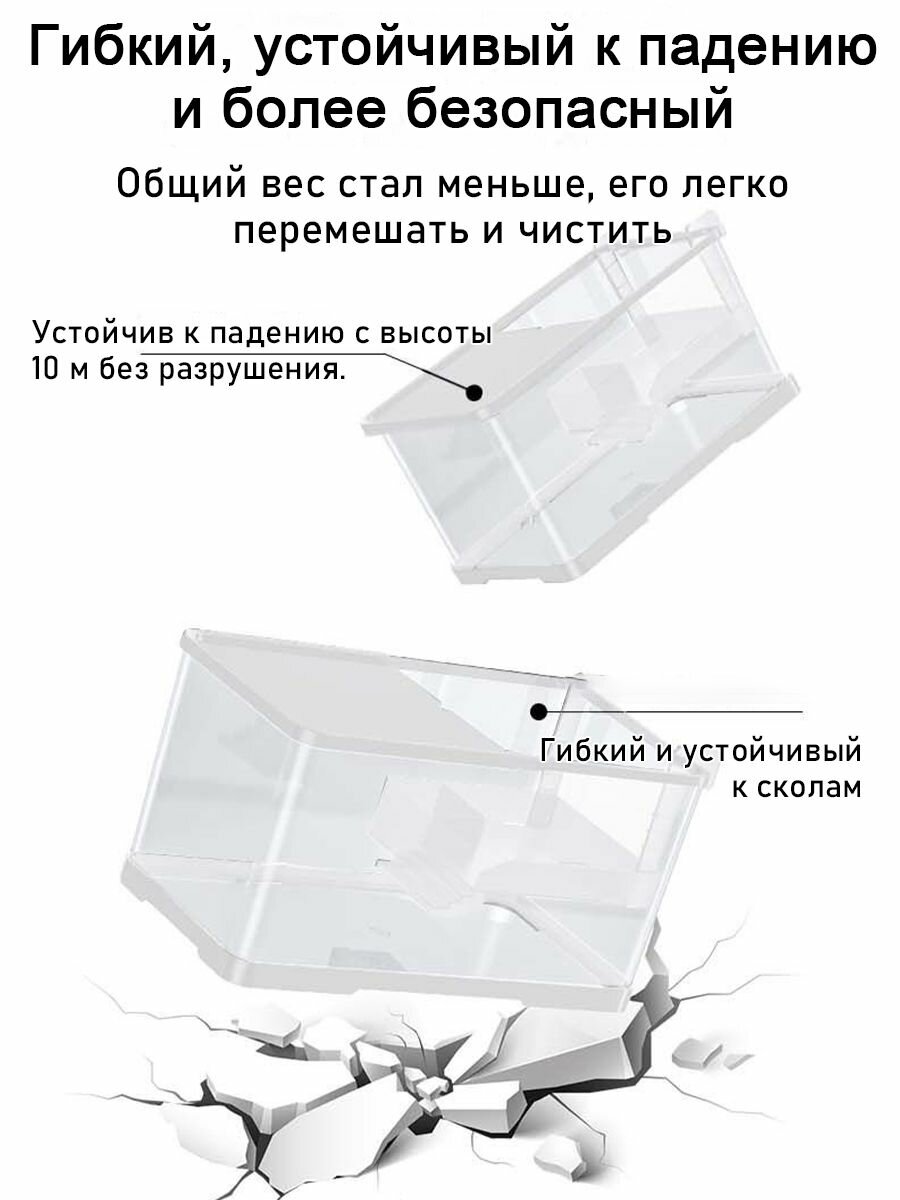 Гибкий, устойчивый к падению и более безопасный

Общий вес стал меньше, его легко перемешать и чистить

Устойчив к падению с высоты 10 м без разрушения.

Гибкий и устойчивый к сколам